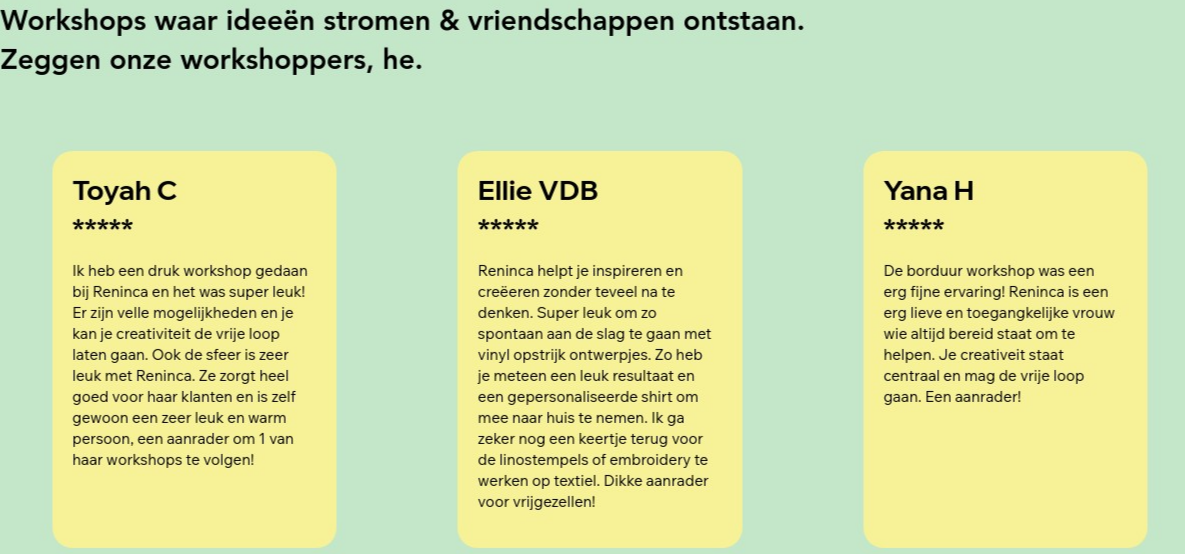 Workshops waar ideeën stromen & vriendschappen ontstaan.
Zeggen onze workshoppers, he.

Toyah C

*****

Ik heb een druk workshop gedaan bij Reninca en het was super leuk! Er zijn velle mogelijkheden en je kan je creativiteit de vrije loop laten gaan. Ook de sfeer is zeer leuk met Reninca. Ze zorgt heel goed voor haar klanten en is zelf gewoon een zeer leuk en warm persoon, een aanrader om 1 van haar workshops te volgen!

Ellie VDB

*****

Reninca helpt je inspireren en creëeren zonder teveel na te denken. Super leuk om zo spontaan aan de slag te gaan met vinyl opstrijk ontwerpjes. Zo heb je meteen een leuk resultaat en een gepersonaliseerde shirt om mee naar huis te nemen. Ik ga zeker nog een keertje terug voor de linostempels of embroidery te werken op textiel. Dikke aanrader voor vrijgezellen!

Yana H

*****

De borduur workshop was een erg fijne ervaring! Reninca is een erg lieve en toegangkelijke vrouw wie altijd bereid staat om te helpen. Je creativeit staat centraal en mag de vrije loop gaan. Een aanrader!